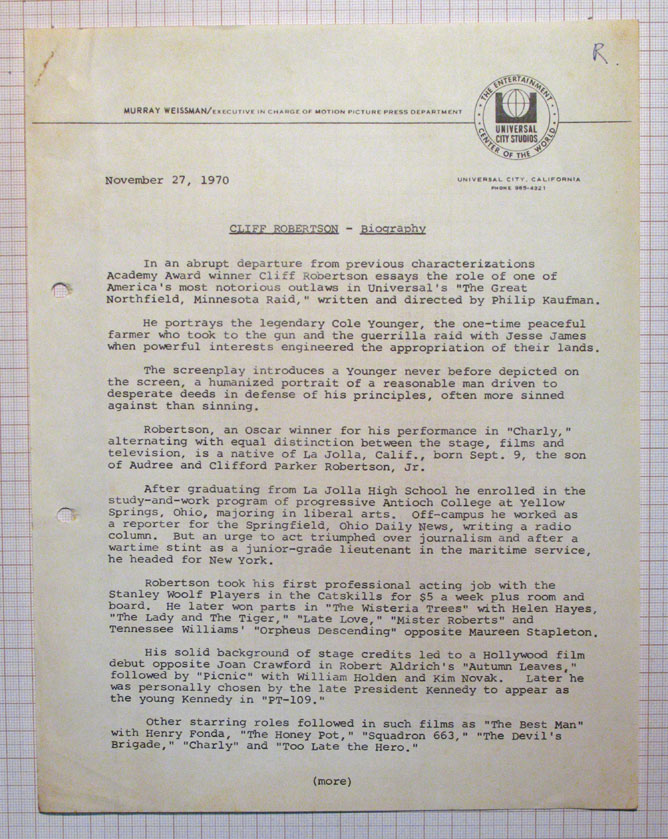 R.

MURRAY WEISSMAN/EXECUTIVE IN CHARGE OF MOTION PICTURE PRESS DEPARTMENT

THE ENTERTAINMENT CENTER OF THE WORLD UNIVERSAL CITY STUDIOS

November 27, 1970

UNIVERSAL CITY, CALIFORNIA
PHONE 985-4321

CLIFF ROBERTSON - Biography

In an abrupt departure from previous characterizations Academy Award winner Cliff Robertson essays the role of one of America's most notorious outlaws in Universal's "The Great Northfield, Minnesota Raid," written and directed by Philip Kaufman.

He portrays the legendary Cole Younger, the one-time peaceful farmer who took to the gun and the guerrilla raid with Jesse James when powerful interests engineered the appropriation of their lands.

The screenplay introduces a Younger never before depicted on the screen, a humanized portrait of a reasonable man driven to desperate deeds in defense of his principles, often more sinned against than sinning.

Robertson, an Oscar winner for his performance in "Charly," alternating with equal distinction between the stage, films and television, is a native of La Jolla, Calif., born Sept. 9, the son of Audree and Clifford Parker Robertson, Jr.

After graduating from La Jolla High School he enrolled in the study-and-work program of progressive Antioch College at Yellow Springs, Ohio, majoring in liberal arts. Off-campus he worked as a reporter for the Springfield, Ohio Daily News, writing a radio column. But an urge to act triumphed over journalism and after a wartime stint as a junior-grade lieutenant in the maritime service, he headed for New York.

Robertson took his first professional acting job with the Stanley Woolf Players in the Catskills for $5 a week plus room and board. He later won parts in "The Wisteria Trees" with Helen Hayes, "The Lady and The Tiger," "Late Love," "Mister Roberts" and Tennessee Williams' "Orpheus Descending" opposite Maureen Stapleton.

His solid background of stage credits led to a Hollywood film debut opposite Joan Crawford in Robert Aldrich's "Autumn Leaves," followed by "Picnic" with William Holden and Kim Novak. Later he was personally chosen by the late President Kennedy to appear as the young Kennedy in "PT-109."

Other starring roles followed in such films as "The Best Man" with Henry Fonda, "The Honey Pot," "Squadron 663," "The Devil's Brigade," "Charly" and "Too Late the Hero."

(more)